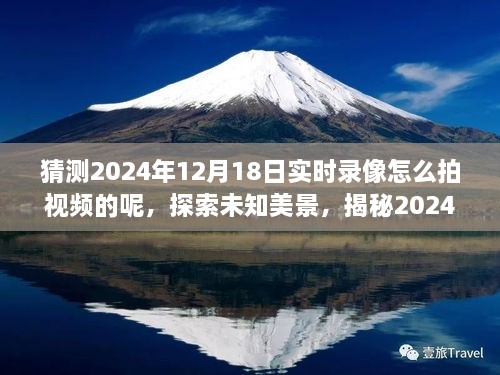 猜测2024年12月18日实时录像怎么拍视频的呢，探索未知美景，揭秘2024

壹旅Travel